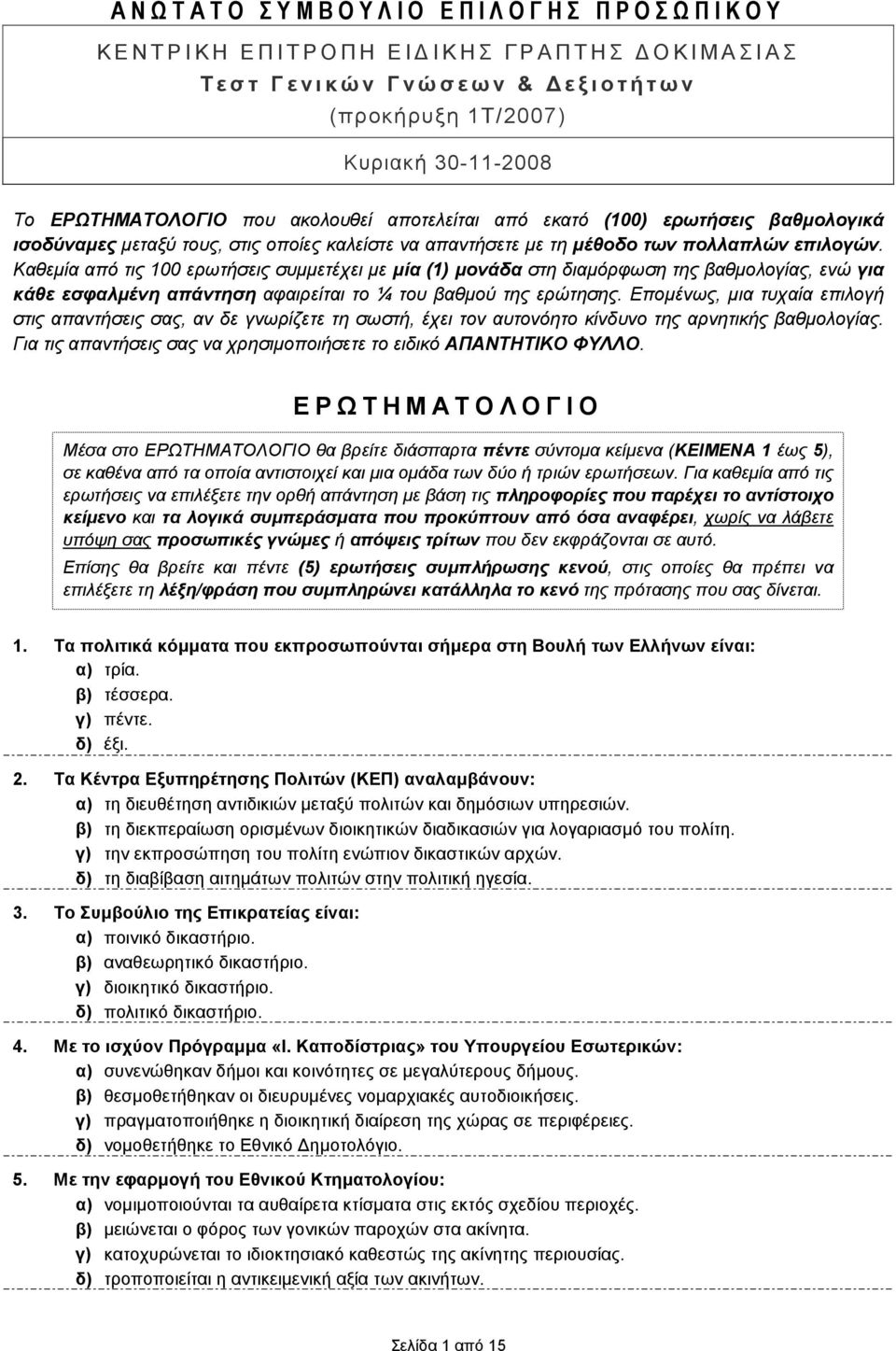 ΑΝΩΤΑΤΟ ΣΥΜΒΟΥΛΙΟ ΕΠΙΛΟΓΗΣ ΠΡΟΣΩΠΙΚΟΥ

ΚΕΝΤΡΙΚΗ ΕΠΙΤΡΟΠΗ ΕΙΔΙΚΗΣ ΓΡΑΠΤΗΣ ΔΟΚΙΜΑΣΙΑΣ

Τεστ Γενικών Γνώσεων & Δεξιοτήτων

(προκήρυξη 1Τ/2007)

Κυριακή 30-11-2008

Το ΕΡΩΤΗΜΑΤΟΛΟΓΙΟ που ακολουθεί αποτελείται από εκατό (100) ερωτήσεις βαθμολογικά ισοδύναμες μεταξύ τους, στις οποίες καλείστε να απαντήσετε με τη μέθοδο των πολλαπλών επιλογών. Καθεμία από τις 100 ερωτήσεις συμμετέχει με μία (1) μονάδα στη διαμόρφωση της βαθμολογίας, ενώ για κάθε εσφαλμένη απάντηση αφαιρείται το ¼ του βαθμού της ερώτησης. Επομένως, μια τυχαία επιλογή στις απαντήσεις σας, αν δε γνωρίζετε τη σωστή, έχει τον αυτονόητο κίνδυνο της αρνητικής βαθμολογίας. Για τις απαντήσεις σας να χρησιμοποιήσετε το ειδικό ΑΠΑΝΤΗΤΙΚΟ ΦΥΛΛΟ.

ΕΡΩΤΗΜΑΤΟΛΟΓΙΟ

Μέσα στο ΕΡΩΤΗΜΑΤΟΛΟΓΙΟ θα βρείτε διάσπαρτα πέντε σύντομα κείμενα (ΚΕΙΜΕΝΑ 1 έως 5), σε καθένα από τα οποία αντιστοιχεί και μια ομάδα των δύο ή τριών ερωτήσεων. Για καθεμία από τις ερωτήσεις να επιλέξετε την ορθή απάντηση με βάση τις πληροφορίες που παρέχει το αντίστοιχο κείμενο και τα λογικά συμπεράσματα που προκύπτουν από όσα αναφέρει, χωρίς να λάβετε υπόψη σας προσωπικές γνώμες ή απόψεις τρίτων που δεν εκφράζονται σε αυτό.
Επίσης θα βρείτε και πέντε (5) ερωτήσεις συμπλήρωσης κενού, στις οποίες θα πρέπει να επιλέξετε τη λέξη/φράση που συμπληρώνει κατάλληλα το κενό της πρότασης που σας δίνεται.

1. Τα πολιτικά κόμματα που εκπροσωπούνται σήμερα στη Βουλή των Ελλήνων είναι:
α) τρία.
β) τέσσερα.
γ) πέντε.
δ) έξι.

2. Τα Κέντρα Εξυπηρέτησης Πολιτών (ΚΕΠ) αναλαμβάνουν:
α) τη διευθέτηση αντιδικιών μεταξύ πολιτών και δημόσιων υπηρεσιών.
β) τη διεκπεραίωση ορισμένων διοικητικών διαδικασιών για λογαριασμό του πολίτη.
γ) την εκπροσώπηση του πολίτη ενώπιον δικαστικών αρχών.
δ) τη διαβίβαση αιτημάτων πολιτών στην πολιτική ηγεσία.

3. Το Συμβούλιο της Επικρατείας είναι:
α) ποινικό δικαστήριο.
β) αναθεωρητικό δικαστήριο.
γ) διοικητικό δικαστήριο.
δ) πολιτικό δικαστήριο.

4. Με το ισχύον Πρόγραμμα «Ι. Καποδίστριας» του Υπουργείου Εσωτερικών:
α) συνενώθηκαν δήμοι και κοινότητες σε μεγαλύτερους δήμους.
β) θεσμοθετήθηκαν οι διευρυμένες νομαρχιακές αυτοδιοικήσεις.
γ) πραγματοποιήθηκε η διοικητική διαίρεση της χώρας σε περιφέρειες.
δ) νομοθετήθηκε το Εθνικό Δημοτολόγιο.

5. Με την εφαρμογή του Εθνικού Κτηματολογίου:
α) νομιμοποιούνται τα αυθαίρετα κτίσματα στις εκτός σχεδίου περιοχές.
β) μειώνεται ο φόρος των γονικών παροχών στα ακίνητα.
γ) κατοχυρώνεται το ιδιοκτησιακό καθεστώς της ακίνητης περιουσίας.
δ) τροποποιείται η αντικειμενική αξία των ακινήτων.

Σελίδα 1 από 15